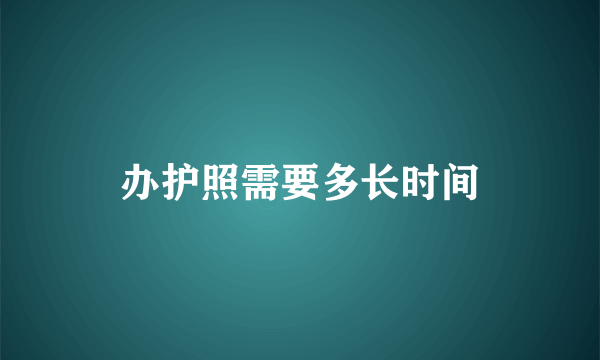 办护照需要多长时间